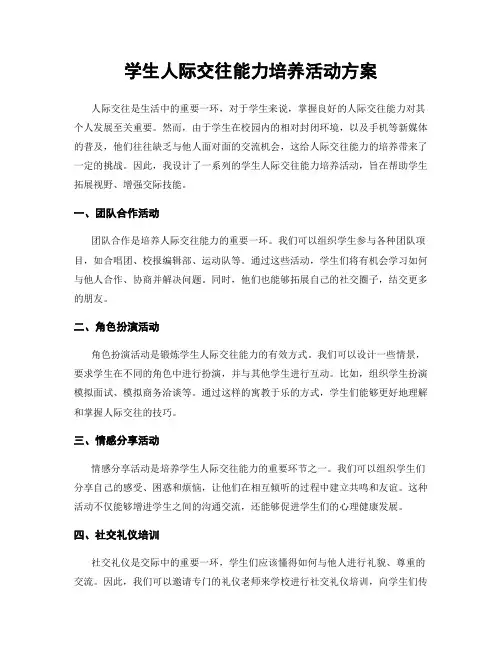 学生人际交往能力培养活动方案

人际交往是生活中的重要一环，对于学生来说，掌握良好的人际交往能力对其个人发展至关重要。然而，由于学生在校园内的相对封闭环境，以及手机等新媒体的普及，他们往往缺乏与他人面对面的交流机会，这给人际交往能力的培养带来了一定的挑战。因此，我设计了一系列的学生人际交往能力培养活动，旨在帮助学生拓展视野、增强交际技能。

一、团队合作活动

团队合作是培养人际交往能力的重要一环。我们可以组织学生参与各种团队项目，如合唱团、校报编辑部、运动队等。通过这些活动，学生们将有机会学习如何与他人合作、协商并解决问题。同时，他们也能够拓展自己的社交圈子，结交更多的朋友。

二、角色扮演活动

角色扮演活动是锻炼学生人际交往能力的有效方式。我们可以设计一些情景，要求学生在不同的角色中进行扮演，并与其他学生进行互动。比如，组织学生扮演模拟面试、模拟商务洽谈等。通过这样的寓教于乐的方式，学生们能够更好地理解和掌握人际交往的技巧。

三、情感分享活动

情感分享活动是培养学生人际交往能力的重要环节之一。我们可以组织学生们分享自己的感受、困惑和烦恼，让他们在相互倾听的过程中建立共鸣和友谊。这种活动不仅能够增进学生之间的沟通交流，还能够促进学生们的心理健康发展。

四、社交礼仪培训

社交礼仪是交际中的重要一环，学生们应该懂得如何与他人进行礼貌、尊重的交流。因此，我们可以邀请专门的礼仪老师来学校进行社交礼仪培训，向学生们传